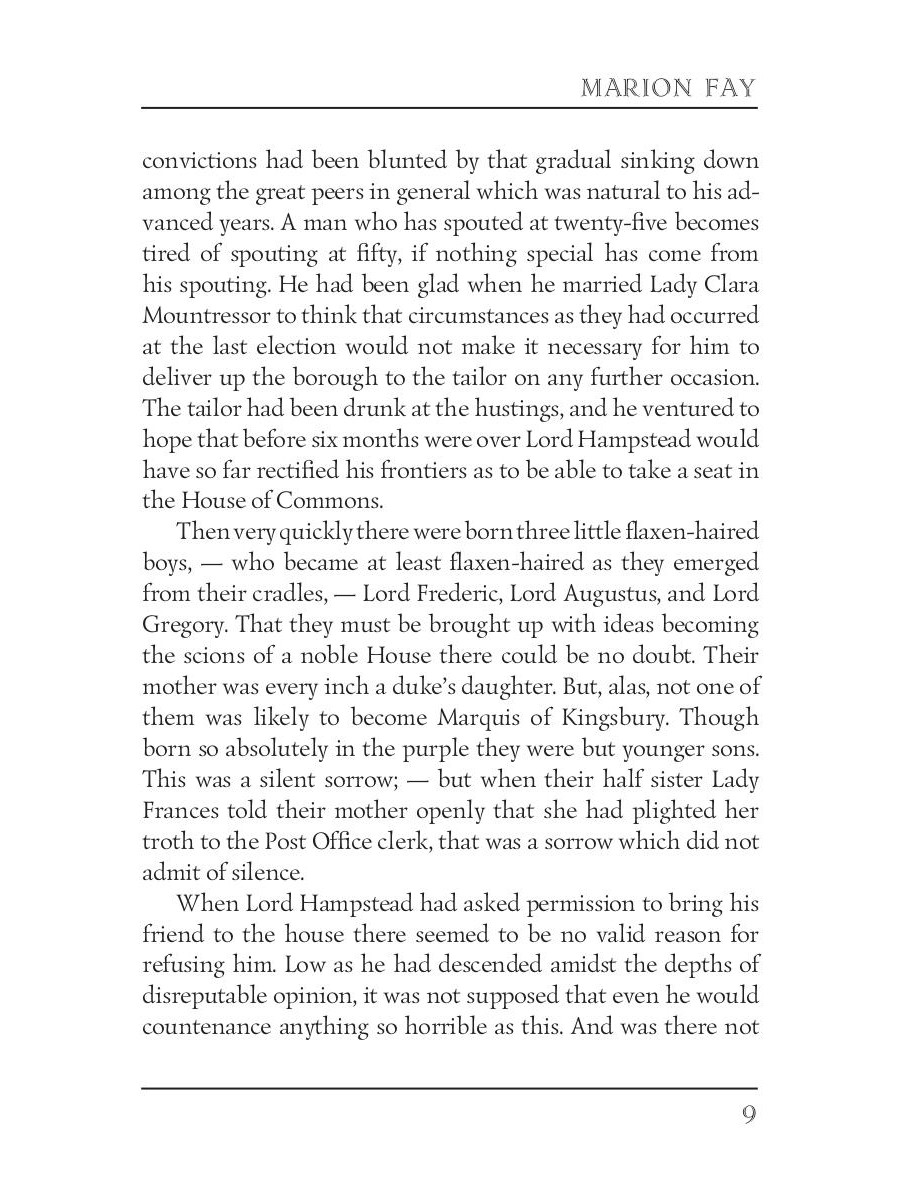 MARION FAY

convictions had been blunted by that gradual sinking down among the great peers in general which was natural to his advanced years. A man who has spouted at twenty-five becomes tired of spouting at fifty, if nothing special has come from his spouting. He had been glad when he married Lady Clara Mountressor to think that circumstances as they had occurred at the last election would not make it necessary for him to deliver up the borough to the tailor on any further occasion. The tailor had been drunk at the hustings, and he ventured to hope that before six months were over Lord Hampstead would have so far rectified his frontiers as to be able to take a seat in the House of Commons.

Then very quickly there were born three little flaxen-haired boys, — who became at least flaxen-haired as they emerged from their cradles, — Lord Frederic, Lord Augustus, and Lord Gregory. That they must be brought up with ideas becoming the scions of a noble House there could be no doubt. Their mother was every inch a duke's daughter. But, alas, not one of them was likely to become Marquis of Kingsbury. Though born so absolutely in the purple they were but younger sons. This was a silent sorrow; — but when their half sister Lady Frances told their mother openly that she had plighted her troth to the Post Office clerk, that was a sorrow which did not admit of silence.

When Lord Hampstead had asked permission to bring his friend to the house there seemed to be no valid reason for refusing him. Low as he had descended amidst the depths of disreputable opinion, it was not supposed that even he would countenance anything so horrible as this. And was there not

9